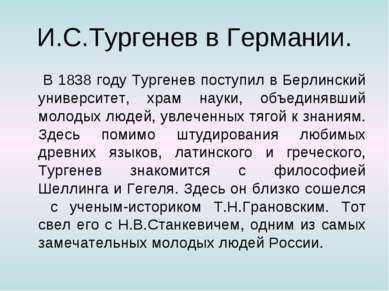 И.С.Тургенев в Германии.

В 1838 году Тургенев поступил в Берлинский университет, храм науки, объединявший молодых людей, увлеченных тягой к знаниям. Здесь помимо штудирования любимых древних языков, латинского и греческого, Тургенев знакомится с философией Шеллинга и Гегеля. Здесь он близко сошелся с ученым-историком Т.Н.Грановским. Тот свел его с Н.В.Станкевичем, одним из самых замечательных молодых людей России.